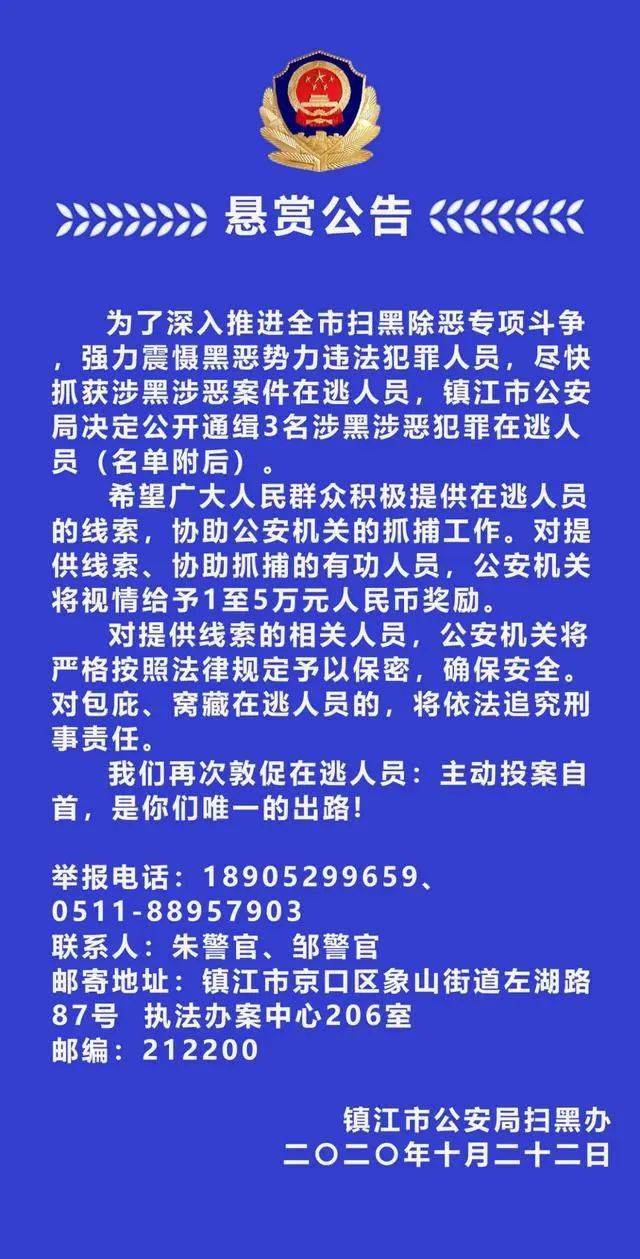 悬赏公告

为了深入推进全市扫黑除恶专项斗争，强力震慑黑恶势力违法犯罪人员，尽快抓获涉黑涉恶案件在逃人员，镇江市公安局决定公开通缉3名涉黑涉恶犯罪在逃人员（名单附后）。

希望广大人民群众积极提供在逃人员的线索，协助公安机关的抓捕工作。对提供线索、协助抓捕的有功人员，公安机关将视情给予1至5万元人民币奖励。

对提供线索的相关人员，公安机关将严格按照法律规定予以保密，确保安全。对包庇、窝藏在逃人员的，将依法追究刑事责任。

我们再次敦促在逃人员：主动投案自首，是你们唯一的出路！

举报电话：18905299659、0511-88957903
联系人：朱警官、邹警官
邮寄地址：镇江市京口区象山街道左湖路87号 执法办案中心206室
邮编：212200

镇江市公安局扫黑办
二〇二〇年十月二十二日